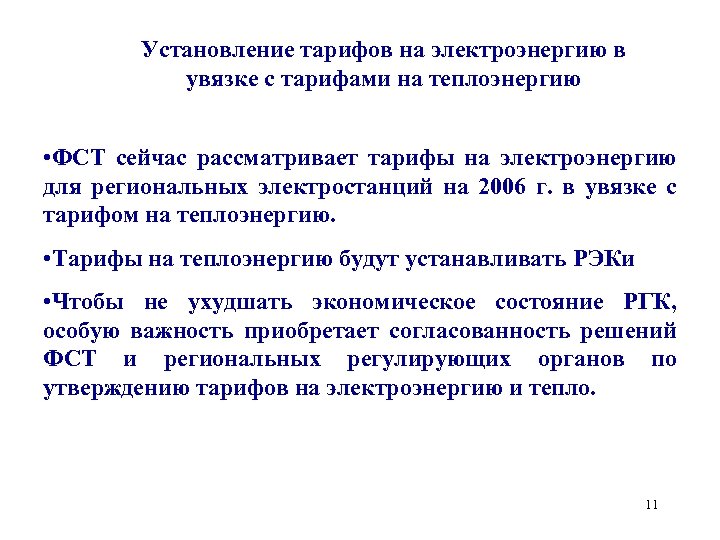 Установление тарифов на электроэнергию в увязке с тарифами на теплоэнергию

•ФСТ сейчас рассматривает тарифы на электроэнергию для региональных электростанций на 2006 г. в увязке с тарифом на теплоэнергию.

•Тарифы на теплоэнергию будут устанавливать РЭКи

•Чтобы не ухудшать экономическое состояние РГК, особую важность приобретает согласованность решений ФСТ и региональных регулирующих органов по утверждению тарифов на электроэнергию и тепло.

11